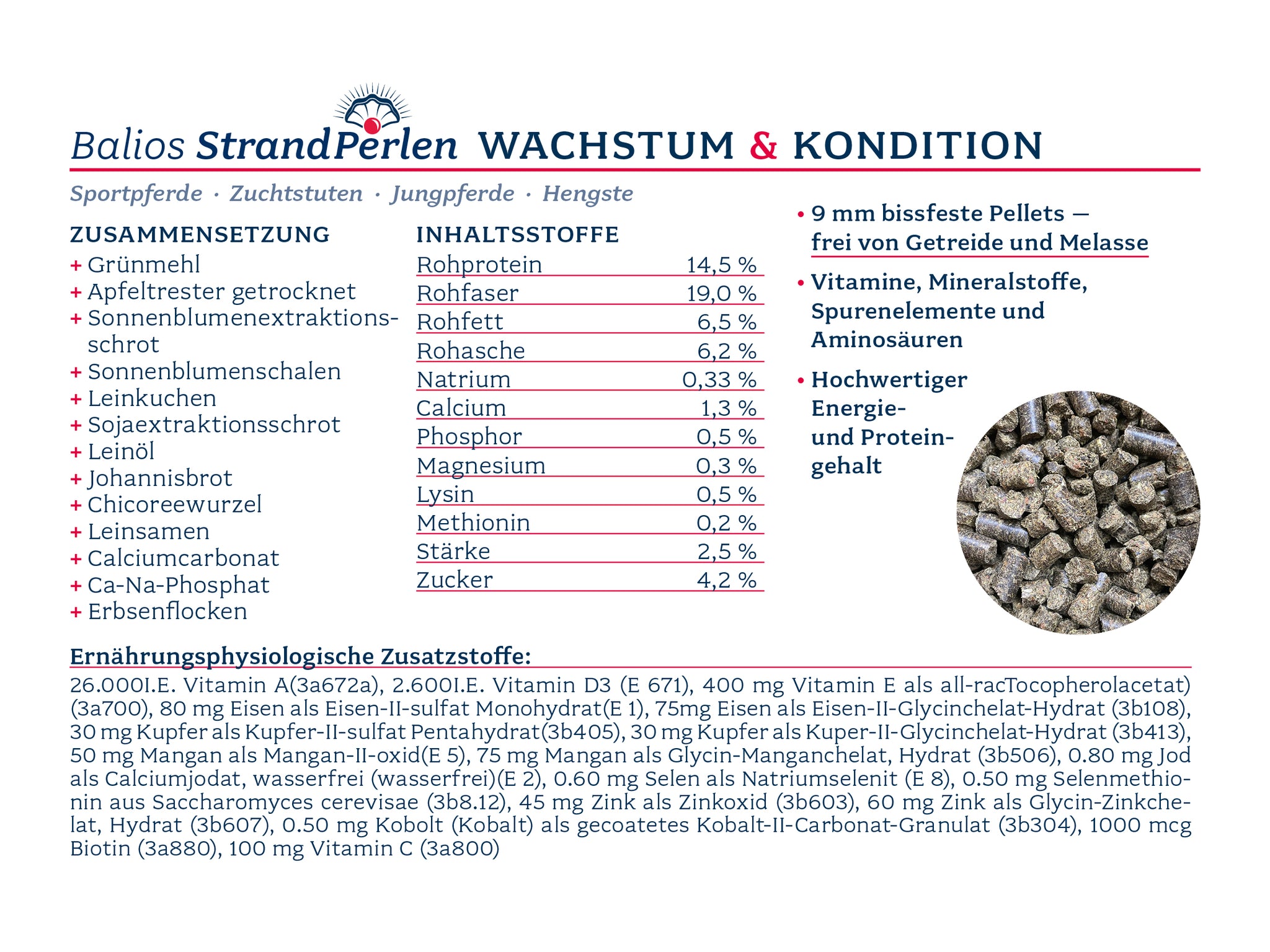 Balios StrandPerlen WACHSTUM & KONDITION

Sportpferde · Zuchtstuten · Jungpferde · Hengste

ZUSAMMENSETZUNG
+ Grünmehl
+ Apfeltrester getrocknet
+ Sonnenblumenextraktionsschrot
+ Sonnenblumenschalen
+ Leinkuchen
+ Sojaextraktionsschrot
+ Leinöl
+ Johannisbrot
+ Chicoreewurzel
+ Leinsamen
+ Calciumcarbonat
+ Ca-Na-Phosphat
+ Erbsenflocken

INHALTSSTOFFE

| Rohprotein | 14,5 % |
|---|---|
| Rohfaser | 19,0 % |
| Rohfett | 6,5 % |
| Rohasche | 6,2 % |
| Natrium | 0,33 % |
| Calcium | 1,3 % |
| Phosphor | 0,5 % |
| Magnesium | 0,3 % |
| Lysin | 0,5 % |
| Methionin | 0,2 % |
| Stärke | 2,5 % |
| Zucker | 4,2 % |

• 9 mm bissfeste Pellets — frei von Getreide und Melasse

• Vitamine, Mineralstoffe, Spurenelemente und Aminosäuren

• Hochwertiger Energie- und Proteingehalt

Ernährungsphysiologische Zusatzstoffe:
26.000I.E. Vitamin A(3a672a), 2.600I.E. Vitamin D3 (E 671), 400 mg Vitamin E als all-racTocopherolacetat) (3a700), 80 mg Eisen als Eisen-II-sulfat Monohydrat(E 1), 75mg Eisen als Eisen-II-Glycinchelat-Hydrat (3b108), 30 mg Kupfer als Kupfer-II-sulfat Pentahydrat(3b405), 30 mg Kupfer als Kuper-II-Glycinchelat-Hydrat (3b413), 50 mg Mangan als Mangan-II-oxid(E 5), 75 mg Mangan als Glycin-Manganchelat, Hydrat (3b506), 0.80 mg Jod als Calciumjodat, wasserfrei (wasserfrei)(E 2), 0.60 mg Selen als Natriumselenit (E 8), 0.50 mg Selenmethionin aus Saccharomyces cerevisae (3b8.12), 45 mg Zink als Zinkoxid (3b603), 60 mg Zink als Glycin-Zinkchelat, Hydrat (3b607), 0.50 mg Kobolt (Kobalt) als gecoatetes Kobalt-II-Carbonat-Granulat (3b304), 1000 mcg Biotin (3a880), 100 mg Vitamin C (3a800)